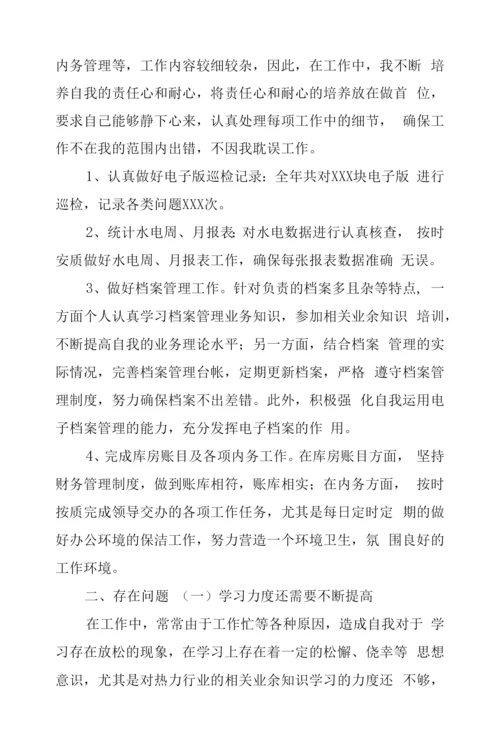 内务管理等，工作内容较细较杂，因此，在工作中，我不断 培养自我的责任心和耐心，将责任心和耐心的培养放在做首 位，要求自己能够静下心来，认真处理每项工作中的细节， 确保工作不在我的范围内出错，不因我耽误工作。

1、认真做好电子版巡检记录：全年共对XXX块电子版 进行巡检，记录各类问题XXX次。

2、统计水电周、月报表 对水电数据进行认真核查， 按时安质做好水电周、月报表工作，确保每张报表数据准确 无误。

3、做好档案管理工作。针对负责的档案多且杂等特点， 一方面个人认真学习档案管理业务知识，参加相关业余知识 培训，不断提高自我的业务理论水平；另一方面，结合档案 管理的实际情况，完善档案管理台帐，定期更新档案，严格 遵守档案管理制度，努力确保档案不出差错。此外，积极强 化自我运用电子档案管理的能力，充分发挥电子档案的作 用。

4、完成库房账目及各项内务工作。在库房账目方面， 坚持财务管理制度，做到账库相符，账库相实；在内务方面， 按时按质完成领导交办的各项工作任务，尤其是每日定时定 期的做好办公环境的保洁工作，努力营造一个环境卫生，氛 围良好的工作环境。

二、存在问题 （一）学习力度还需要不断提高

在工作中，常常由于工作忙等各种原因，造成自我对于 学习存在放松的现象，在学习上存在着一定的松懈、侥幸等 思想意识，尤其是对热力行业的相关业余知识学习的力度还 不够，